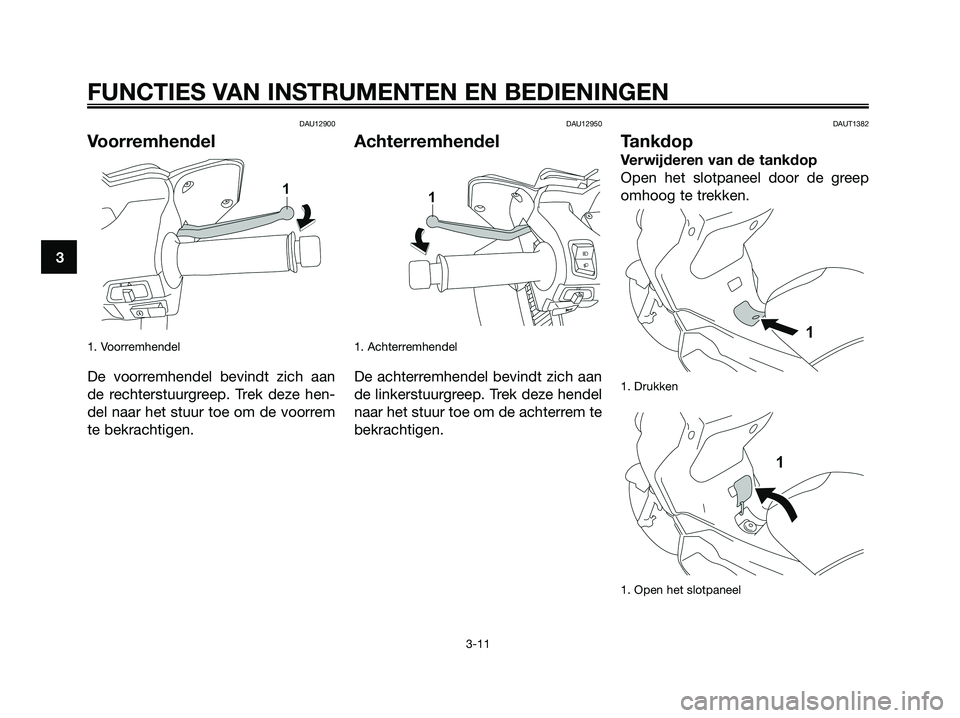 FUNCTIES VAN INSTRUMENTEN EN BEDIENINGEN

3

DAU12900

Voorremhendel

1

1. Voorremhendel

De voorremhendel bevindt zich aan de rechterstuurgreep. Trek deze hendel naar het stuur toe om de voorrem te bekrachtigen.

DAU12950

Achterremhendel

1

1. Achterremhendel

De achterremhendel bevindt zich aan de linkerstuurgreep. Trek deze hendel naar het stuur toe om de achterrem te bekrachtigen.

DAUT1382

Tankdop

Verwijderen van de tankdop

Open het slotpaneel door de greep omhoog te trekken.

1

1. Drukken

1

1. Open het slotpaneel

3-11

carmanualsonline.info